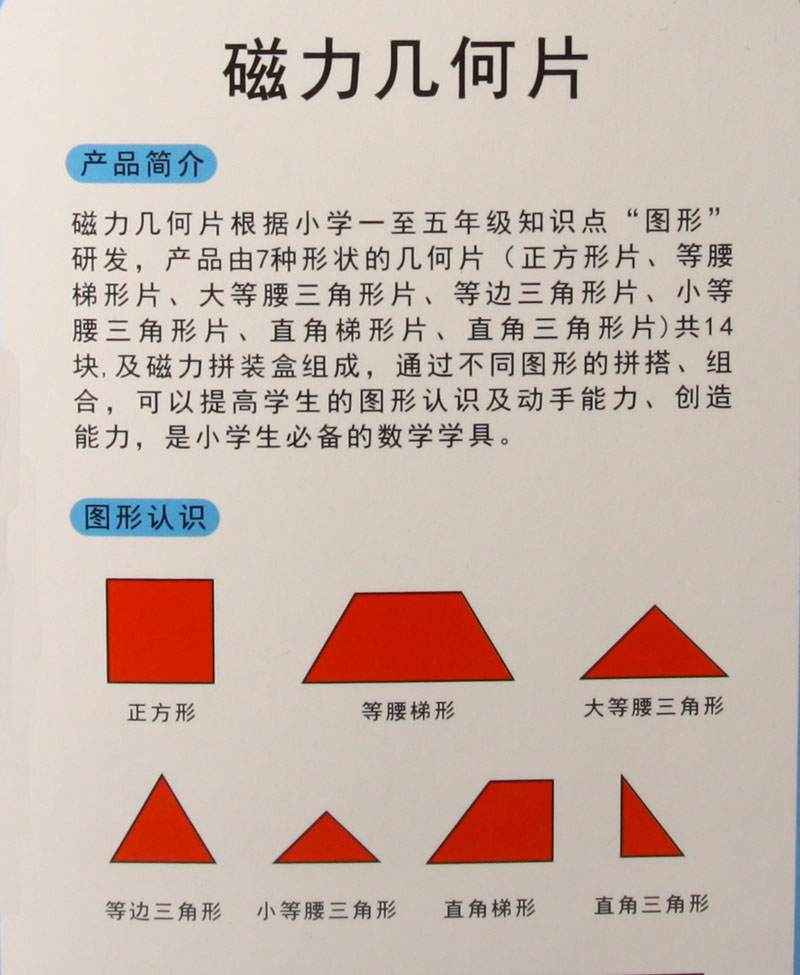 磁力几何片

产品简介

磁力几何片根据小学一至五年级知识点“图形”研发，产品由7种形状的几何片（正方形片、等腰梯形片、大等腰三角形片、等边三角形片、小等腰三角形片、直角梯形片、直角三角形片）共14块,及磁力拼装盒组成，通过不同图形的拼搭、组合，可以提高学生的图形认识及动手能力、创造能力，是小学生必备的数学学具。

图形认识

正方形

等腰梯形

大等腰三角形

等边三角形

小等腰三角形

直角梯形

直角三角形